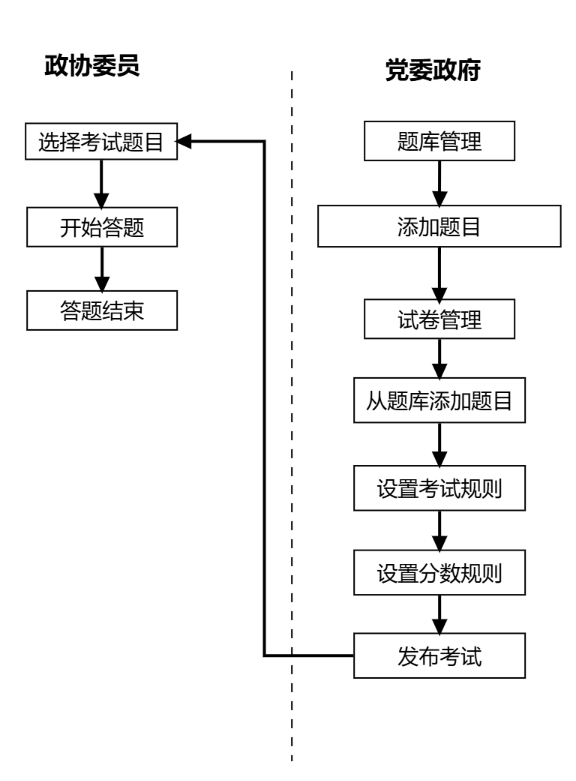 政协委员

选择考试题目

开始答题

答题结束

党委政府

题库管理

添加题目

试卷管理

从题库添加题目

设置考试规则

设置分数规则

发布考试